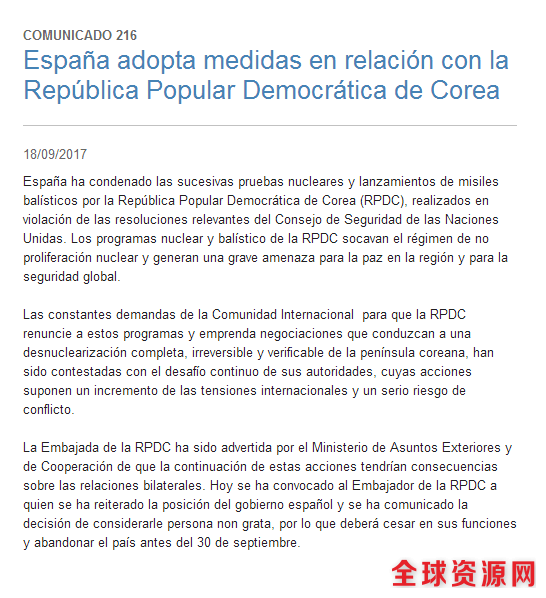 COMUNICADO 216

España adopta medidas en relación con la República Popular Democrática de Corea

18/09/2017

España ha condenado las sucesivas pruebas nucleares y lanzamientos de misiles balísticos por la República Popular Democrática de Corea (RPDC), realizados en violación de las resoluciones relevantes del Consejo de Seguridad de las Naciones Unidas. Los programas nuclear y balístico de la RPDC socavan el régimen de no proliferación nuclear y generan una grave amenaza para la paz en la región y para la seguridad global.

Las constantes demandas de la Comunidad Internacional para que la RPDC renuncie a estos programas y emprenda negociaciones que conduzcan a una desnuclearización completa, irreversible y verificable de la península coreana, han sido contestadas con el desafío continuo de sus autoridades, cuyas acciones suponen un incremento de las tensiones internacionales y un serio riesgo de conflicto.

La Embajada de la RPDC ha sido advertida por el Ministerio de Asuntos Exteriores y de Cooperación de que la continuación de estas acciones tendrían consecuencias sobre las relaciones bilaterales. Hoy se ha convocado al Embajador de la RPDC a quien se ha reiterado la posición del gobierno español y se ha comunicado la decisión de considerarle persona non grata, por lo que deberá cesar en sus funciones y abandonar el país antes del 30 de septiembre.

全球资源网